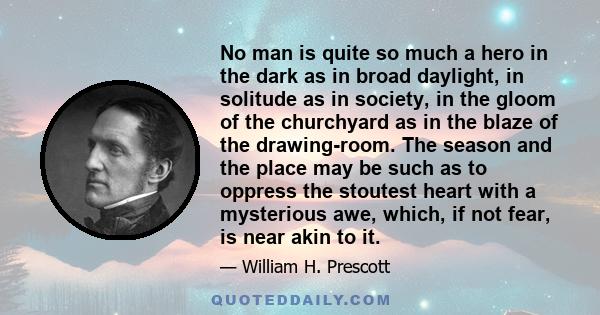 No man is quite so much a hero in the dark as in broad daylight, in solitude as in society, in the gloom of the churchyard as in the blaze of the drawing-room. The season and the place may be such as to oppress the stoutest heart with a mysterious awe, which, if not fear, is near akin to it.

— William H. Prescott

QUOTEDDAILY.COM